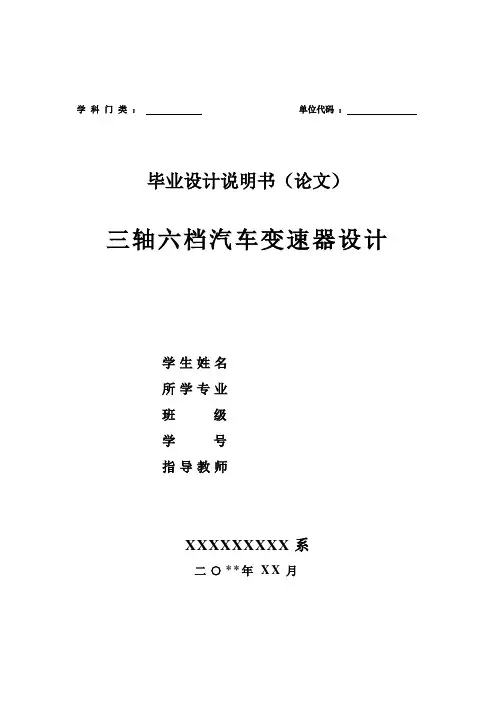 学科门类：

单位代码：

毕业设计说明书（论文）

三轴六档汽车变速器设计

学生姓名

所学专业

班　　级

学　　号

指导教师

XXXXXXXXX 系

二〇**年 XX 月